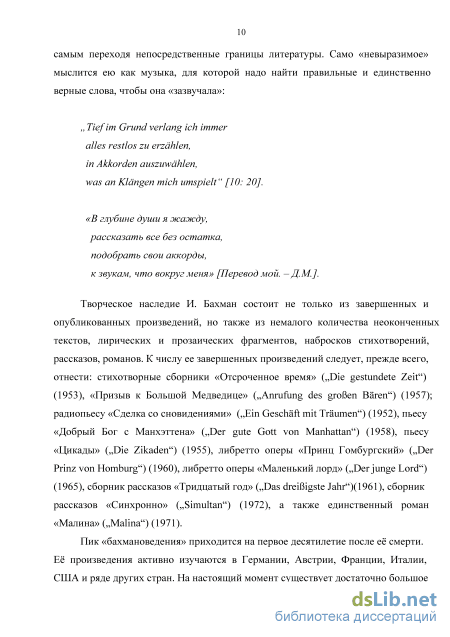 10

самым переходя непосредственные границы литературы. Само «невыразимое» мыслится ею как музыка, для которой надо найти правильные и единственно верные слова, чтобы она «зазвучала»:

„Tief im Grund verlang ich immer
alles restlos zu erzählen,
in Akkorden auszuwählen,
was an Klängen mich umspielt“ [10: 20].

«В глубине души я жажду,
рассказать все без остатка,
подобрать свои аккорды,
к звукам, что вокруг меня» [Перевод мой. – Д.М.].

Творческое наследие И. Бахман состоит не только из завершенных и опубликованных произведений, но также из немалого количества неоконченных текстов, лирических и прозаических фрагментов, набросков стихотворений, рассказов, романов. К числу ее завершенных произведений следует, прежде всего, отнести: стихотворные сборники «Отсроченное время» („Die gestundete Zeit“) (1953), «Призыв к Большой Медведице» („Anrufung des großen Bären“) (1957); радиопьесу «Сделка со сновидениями» („Ein Geschäft mit Träumen“) (1952), пьесу «Добрый Бог с Манхэттена» („Der gute Gott von Manhattan“) (1958), пьесу «Цикады» („Die Zikaden“) (1955), либретто оперы «Принц Гомбургский» („Der Prinz von Homburg“) (1960), либретто оперы «Маленький лорд» („Der junge Lord“) (1965), сборник рассказов «Тридцатый год» („Das dreißigste Jahr“)(1961), сборник рассказов «Синхронно» („Simultan“) (1972), а также единственный роман «Малина» („Malina“) (1971).

Пик «бахмановедения» приходится на первое десятилетие после её смерти. Её произведения активно изучаются в Германии, Австрии, Франции, Италии, США и ряде других стран. На настоящий момент существует достаточно большое

dsLib.net
библиотека диссертаций